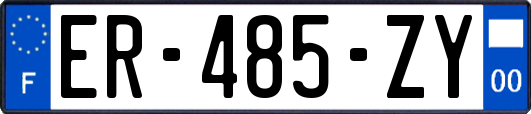 F
ER-485-ZY
00